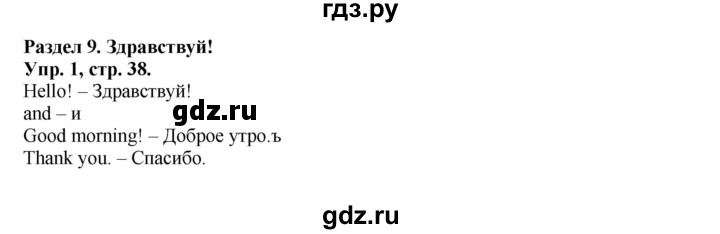 гдз.ру

Раздел 9. Здравствуй!
Упр. 1, стр. 38.
Hello! – Здравствуй!
and – и
gdz.ru
Good morning! – Доброе утро.ъ
Thank you. – Спасибо.

gdz.ru